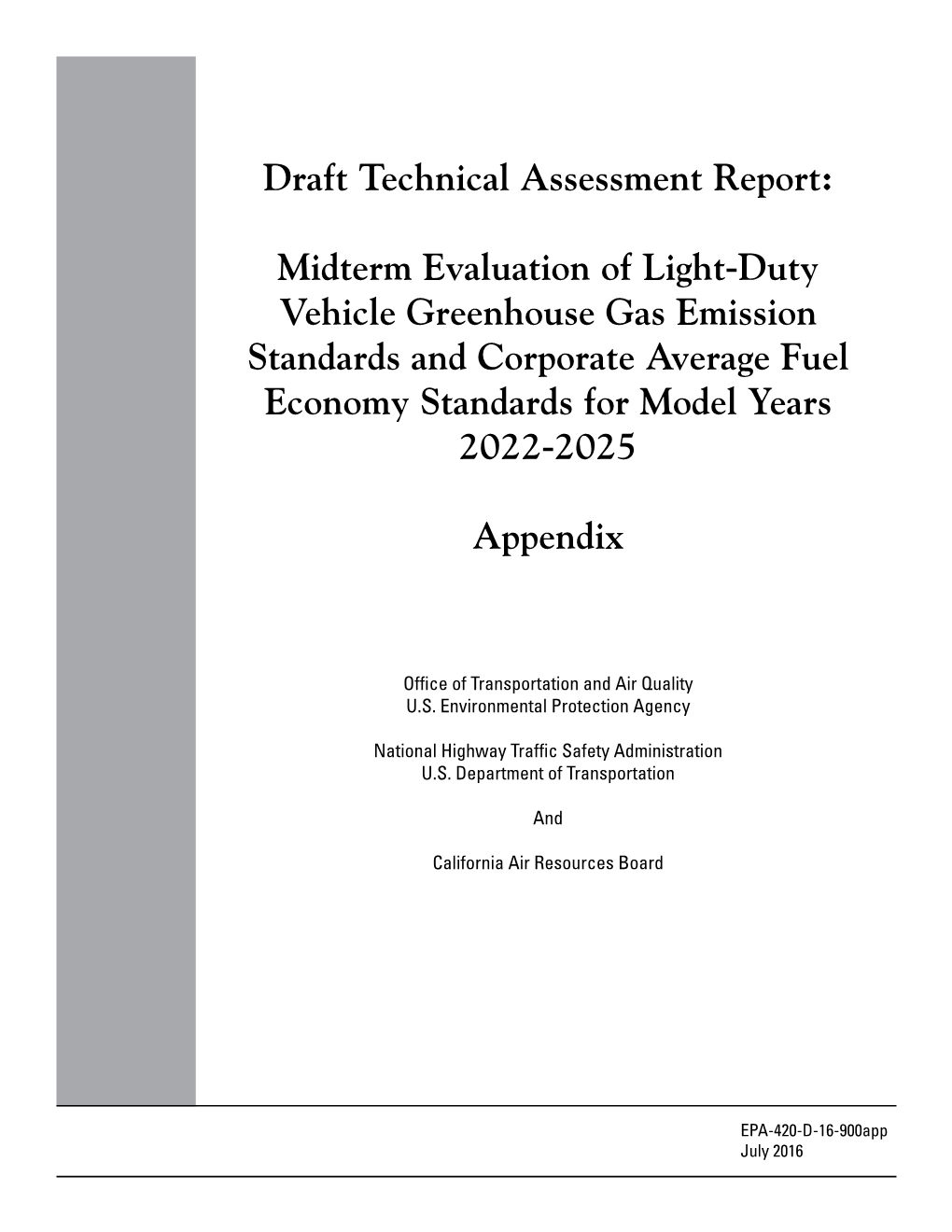 Draft Technical Assessment Report:

Midterm Evaluation of Light-Duty Vehicle Greenhouse Gas Emission Standards and Corporate Average Fuel Economy Standards for Model Years 2022-2025

Appendix

Office of Transportation and Air Quality
U.S. Environmental Protection Agency

National Highway Traffic Safety Administration
U.S. Department of Transportation

And

California Air Resources Board

EPA-420-D-16-900app
July 2016